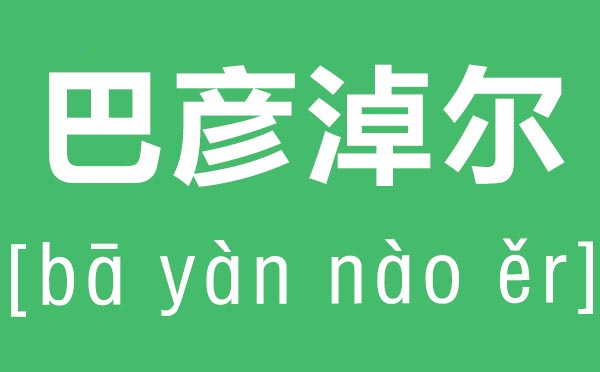 巴彦淖尔

[bā yàn nào ěr]